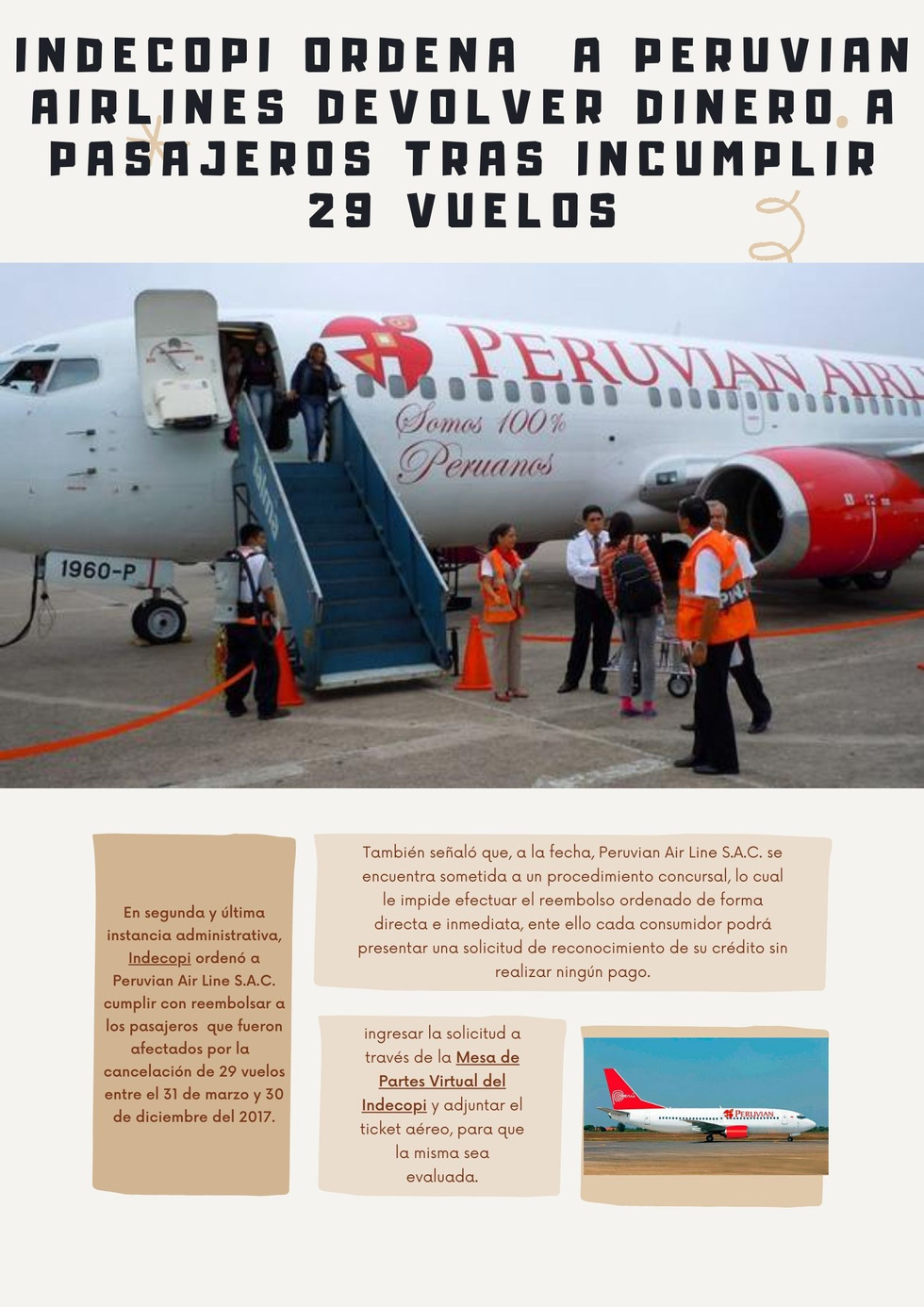 INDECOPI ORDENA A PERUVIAN AIRLINES DEVOLVER DINERO A PASAJEROS TRAS INCUMPLIR 29 VUELOS

PERUVIAN AIRL

Somos 100% Peruanos

1960-P

En segunda y última instancia administrativa, Indecopi ordenó a Peruvian Air Line S.A.C. cumplir con reembolsar a los pasajeros que fueron afectados por la cancelación de 29 vuelos entre el 31 de marzo y 30 de diciembre del 2017.

También señaló que, a la fecha, Peruvian Air Line S.A.C. se encuentra sometida a un procedimiento concursal, lo cual le impide efectuar el reembolso ordenado de forma directa e inmediata, ente ello cada consumidor podrá presentar una solicitud de reconocimiento de su crédito sin realizar ningún pago.

ingresar la solicitud a través de la Mesa de Partes Virtual del Indecopi y adjuntar el ticket aéreo, para que la misma sea evaluada.

PERUVIAN